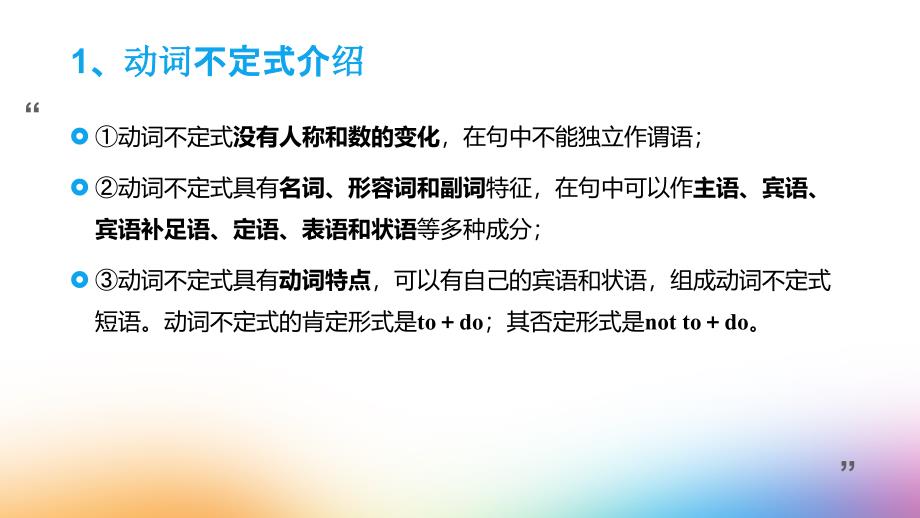 1、动词不定式介绍

“

①动词不定式没有人称和数的变化，在句中不能独立作谓语；

②动词不定式具有名词、形容词和副词特征，在句中可以作主语、宾语、宾语补足语、定语、表语和状语等多种成分；

③动词不定式具有动词特点，可以有自己的宾语和状语，组成动词不定式短语。动词不定式的肯定形式是to + do；其否定形式是not to + do。

”